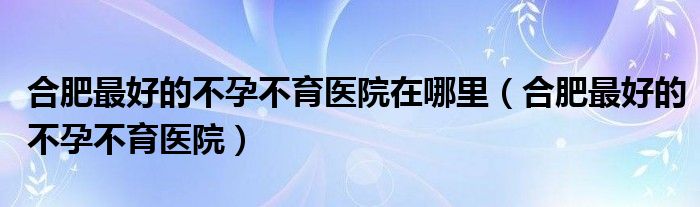 合肥最好的不孕不育医院在哪里（合肥最好的不孕不育医院）